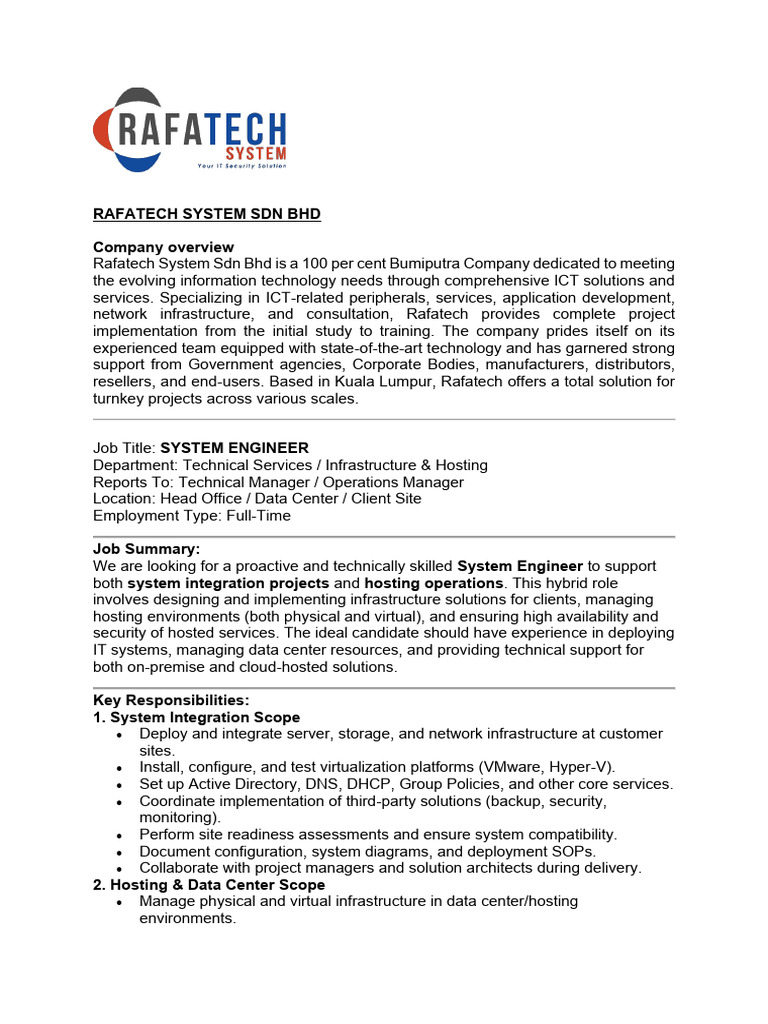 RAFATECH
SYSTEM
Your IT Security Solution

RAFATECH SYSTEM SDN BHD

Company overview
Rafatech System Sdn Bhd is a 100 per cent Bumiputra Company dedicated to meeting the evolving information technology needs through comprehensive ICT solutions and services. Specializing in ICT-related peripherals, services, application development, network infrastructure, and consultation, Rafatech provides complete project implementation from the initial study to training. The company prides itself on its experienced team equipped with state-of-the-art technology and has garnered strong support from Government agencies, Corporate Bodies, manufacturers, distributors, resellers, and end-users. Based in Kuala Lumpur, Rafatech offers a total solution for turnkey projects across various scales.

Job Title: SYSTEM ENGINEER
Department: Technical Services / Infrastructure & Hosting
Reports To: Technical Manager / Operations Manager
Location: Head Office / Data Center / Client Site
Employment Type: Full-Time

Job Summary:
We are looking for a proactive and technically skilled System Engineer to support both system integration projects and hosting operations. This hybrid role involves designing and implementing infrastructure solutions for clients, managing hosting environments (both physical and virtual), and ensuring high availability and security of hosted services. The ideal candidate should have experience in deploying IT systems, managing data center resources, and providing technical support for both on-premise and cloud-hosted solutions.

Key Responsibilities:
1. System Integration Scope
• Deploy and integrate server, storage, and network infrastructure at customer sites.
• Install, configure, and test virtualization platforms (VMware, Hyper-V).
• Set up Active Directory, DNS, DHCP, Group Policies, and other core services.
• Coordinate implementation of third-party solutions (backup, security, monitoring).
• Perform site readiness assessments and ensure system compatibility.
• Document configuration, system diagrams, and deployment SOPs.
• Collaborate with project managers and solution architects during delivery.
2. Hosting & Data Center Scope
• Manage physical and virtual infrastructure in data center/hosting environments.